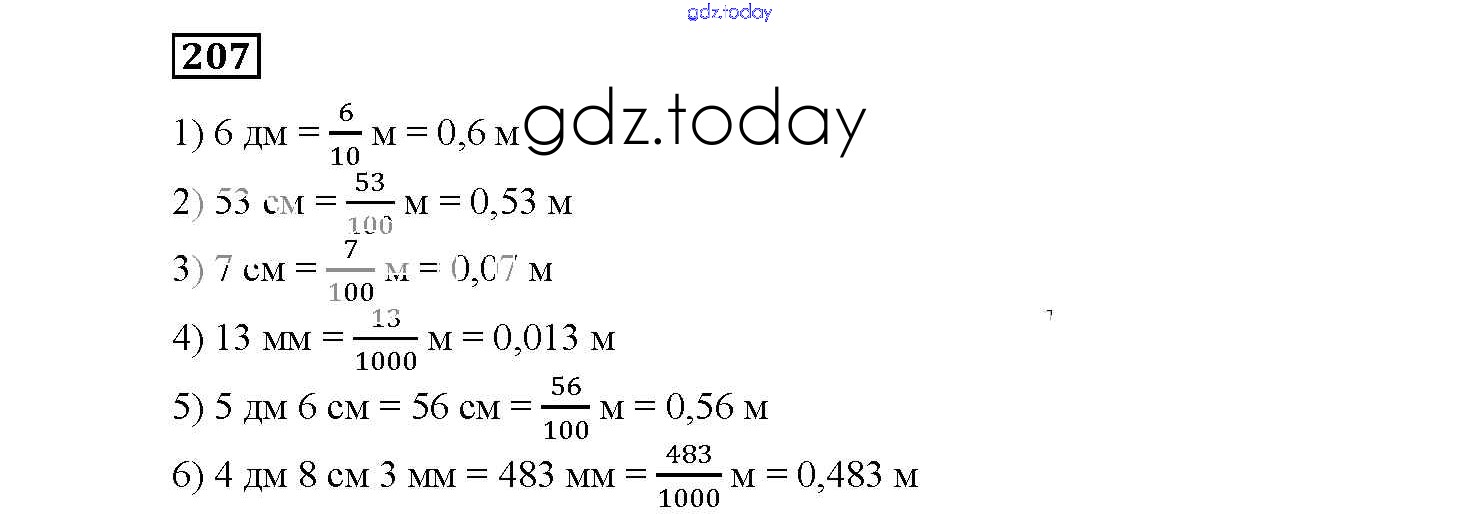 207

1) 6 дм = $\frac{6}{10}$ м = 0,6 м

2) 53 см = $\frac{53}{100}$ м = 0,53 м

3) 7 см = $\frac{7}{100}$ м = 0,07 м

4) 13 мм = $\frac{13}{1000}$ м = 0,013 м

5) 5 дм 6 см = 56 см = $\frac{56}{100}$ м = 0,56 м

6) 4 дм 8 см 3 мм = 483 мм = $\frac{483}{1000}$ м = 0,483 м

gdz.today